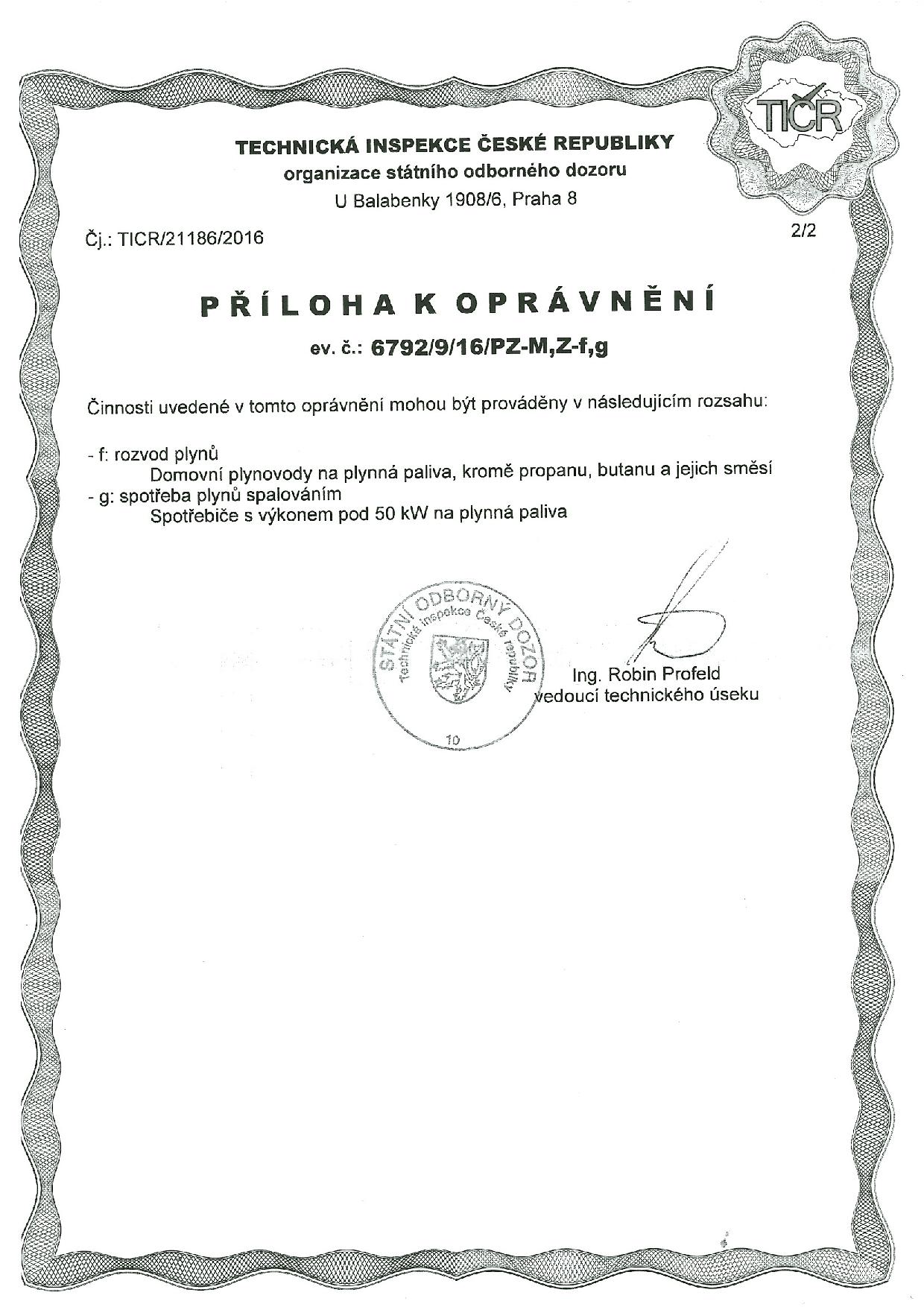 TIČR

TECHNICKÁ INSPEKCE ČESKÉ REPUBLIKY
organizace státního odborného dozoru
U Balabenky 1908/6, Praha 8

Čj.: TICR/21186/2016

2/2

PŘÍLOHA K OPRÁVNĚNÍ

ev. č.: 6792/9/16/PZ-M,Z-f,g

Činnosti uvedené v tomto oprávnění mohou být prováděny v následujícím rozsahu:

- f: rozvod plynů
Domovní plynovody na plynná paliva, kromě propanu, butanu a jejich směsí
- g: spotřeba plynů spalováním
Spotřebiče s výkonem pod 50 kW na plynná paliva

STÁTNÍ ODBORNÝ DOZOR
Technická inspekce České republiky
10

Ing. Robin Profeld
vedoucí technického úseku